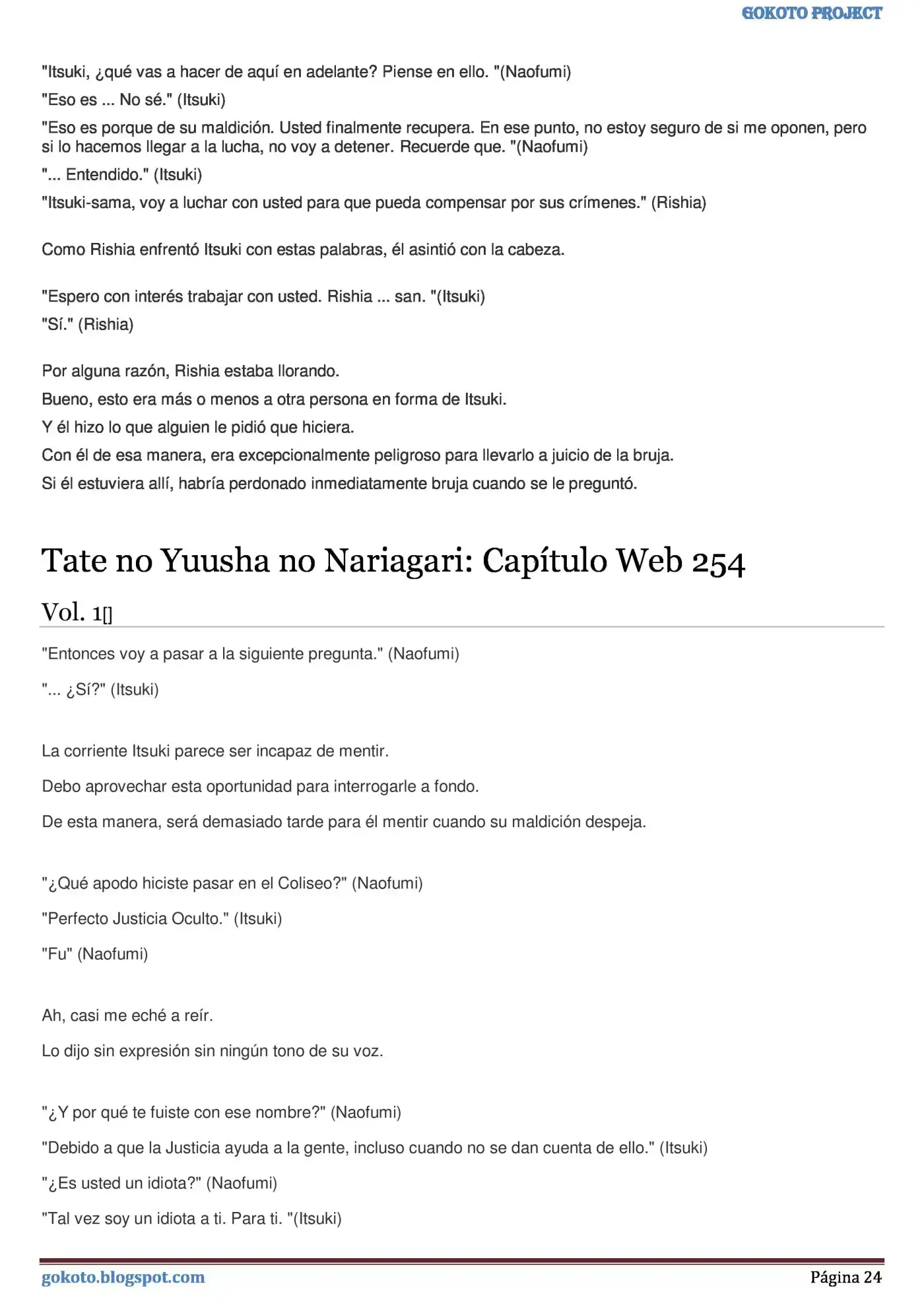 GOKOTO PROJECT

"Itsuki, ¿qué vas a hacer de aquí en adelante? Piense en ello. "(Naofumi)

"Eso es ... No sé." (Itsuki)

"Eso es porque de su maldición. Usted finalmente recupera. En ese punto, no estoy seguro de si me oponen, pero si lo hacemos llegar a la lucha, no voy a detener. Recuerde que. "(Naofumi)

"... Entendido." (Itsuki)

"Itsuki-sama, voy a luchar con usted para que pueda compensar por sus crímenes." (Rishia)

Como Rishia enfrentó Itsuki con estas palabras, él asintió con la cabeza.

"Espero con interés trabajar con usted. Rishia ... san. "(Itsuki)

"Sí." (Rishia)

Por alguna razón, Rishia estaba llorando.

Bueno, esto era más o menos a otra persona en forma de Itsuki.

Y él hizo lo que alguien le pidió que hiciera.

Con él de esa manera, era excepcionalmente peligroso para llevarlo a juicio de la bruja.

Si él estuviera allí, habría perdonado inmediatamente bruja cuando se le preguntó.

Tate no Yuusha no Nariagari: Capítulo Web 254

Vol. 1[]

"Entonces voy a pasar a la siguiente pregunta." (Naofumi)

"... ¿Sí?" (Itsuki)

La corriente Itsuki parece ser incapaz de mentir.

Debo aprovechar esta oportunidad para interrogarle a fondo.

De esta manera, será demasiado tarde para él mentir cuando su maldición despeja.

"¿Qué apodo hiciste pasar en el Coliseo?" (Naofumi)

"Perfecto Justicia Oculto." (Itsuki)

"Fu" (Naofumi)

Ah, casi me eché a reír.

Lo dijo sin expresión sin ningún tono de su voz.

"¿Y por qué te fuiste con ese nombre?" (Naofumi)

"Debido a que la Justicia ayuda a la gente, incluso cuando no se dan cuenta de ello." (Itsuki)

"¿Es usted un idiota?" (Naofumi)

"Tal vez soy un idiota a ti. Para ti. "(Itsuki)

gokoto.blogspot.com

Página 24